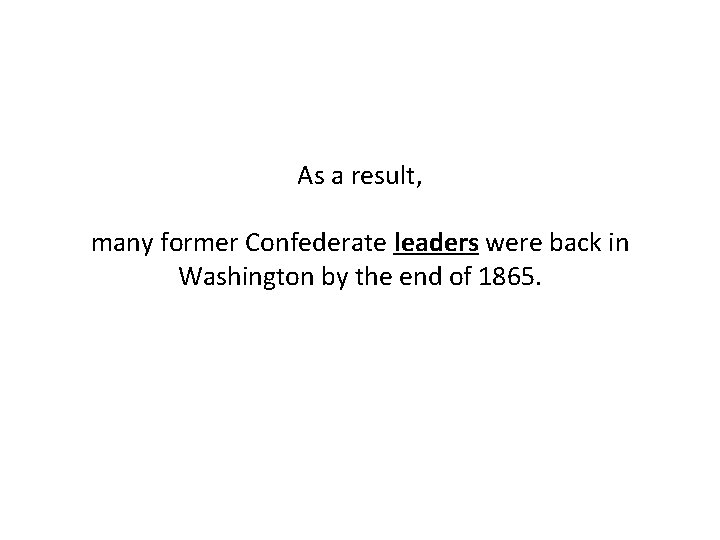 As a result,

many former Confederate leaders were back in Washington by the end of 1865.